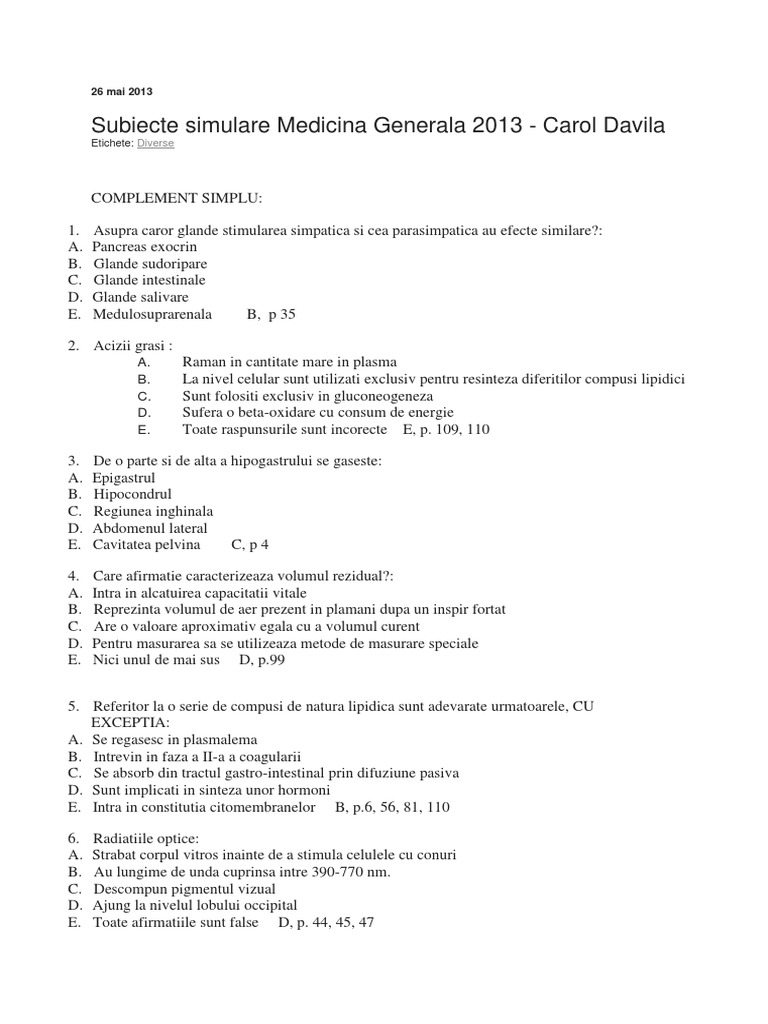 26 mai 2013

Subiecte simulare Medicina Generala 2013 - Carol Davila
Etichete: Diverse

COMPLEMENT SIMPLU:

1. Asupra caror glande stimularea simpatica si cea parasimpatica au efecte similare?:
A. Pancreas exocrin
B. Glande sudoripare
C. Glande intestinale
D. Glande salivare
E. Medulosuprarenala B, p 35

2. Acizii grasi :
A. Raman in cantitate mare in plasma
B. La nivel celular sunt utilizati exclusiv pentru resinteza diferitilor compusi lipidici
C. Sunt folositi exclusiv in gluconeogeneza
D. Sufera o beta-oxidare cu consum de energie
E. Toate raspunsurile sunt incorecte E, p. 109, 110

3. De o parte si de alta a hipogastrului se gaseste:
A. Epigastrul
B. Hipocondrul
C. Regiunea inghinala
D. Abdomenul lateral
E. Cavitatea pelvina C, p 4

4. Care afirmatie caracterizeaza volumul rezidual?:
A. Intra in alcatuirea capacitatii vitale
B. Reprezinta volumul de aer prezent in plamani dupa un inspir fortat
C. Are o valoare aproximativ egala cu a volumul curent
D. Pentru masurarea sa se utilizeaza metode de masurare speciale
E. Nici unul de mai sus D, p.99

5. Referitor la o serie de compusi de natura lipidica sunt adevarate urmatoarele, CU EXCEPTIA:
A. Se regasesc in plasmalema
B. Intrevin in faza a II-a a coagularii
C. Se absorb din tractul gastro-intestinal prin difuziune pasiva
D. Sunt implicati in sinteza unor hormoni
E. Intra in constitutia citomembranelor B, p.6, 56, 81, 110

6. Radiatiile optice:
A. Strabat corpul vitros inainte de a stimula celulele cu conuri
B. Au lungime de unda cuprinsa intre 390-770 nm.
C. Descompun pigmentul vizual
D. Ajung la nivelul lobului occipital
E. Toate afirmatiile sunt false D, p. 44, 45, 47